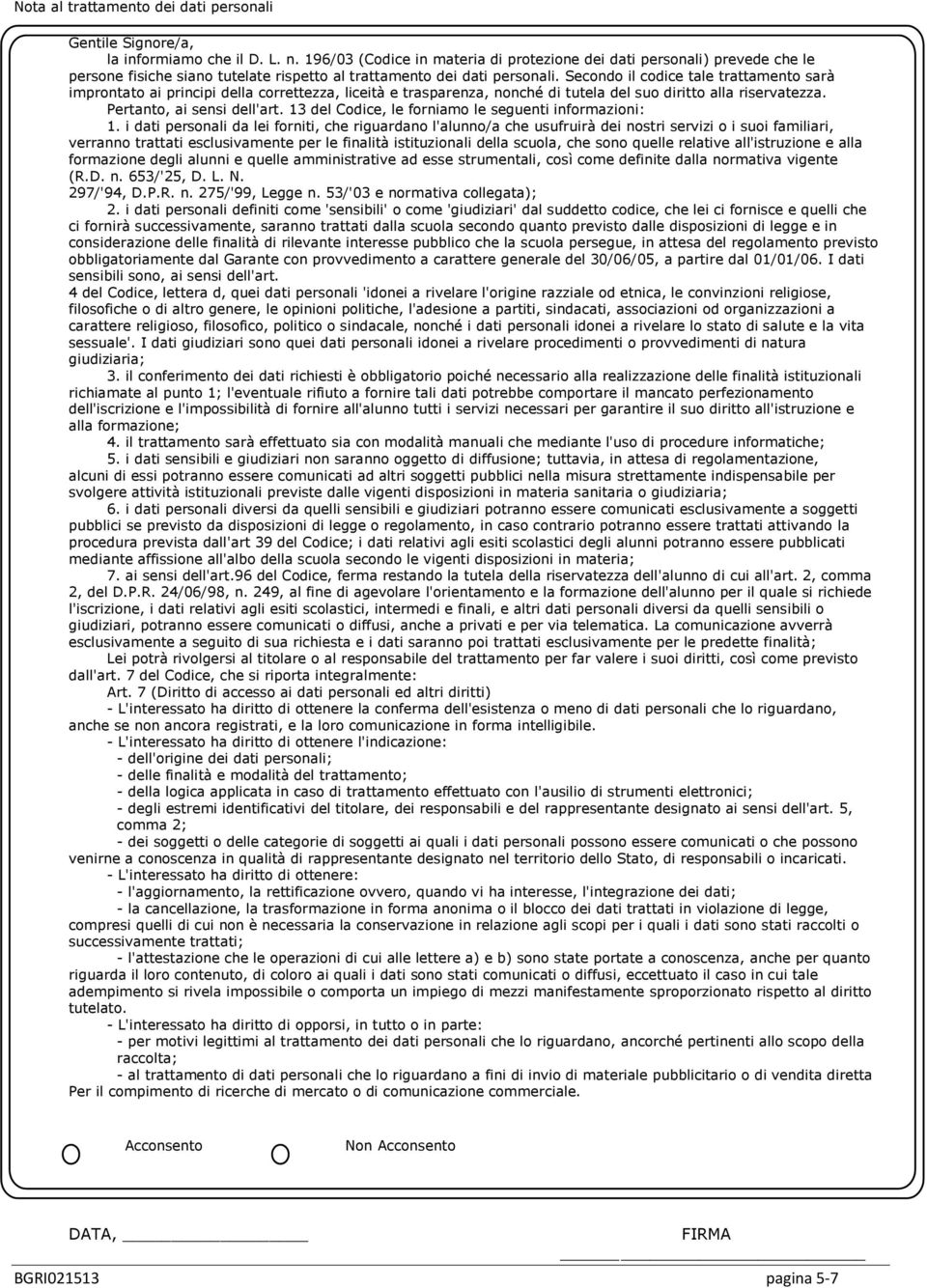 Nota al trattamento dei dati personali

Gentile Signore/a,
la informiamo che il D. L. n. 196/03 (Codice in materia di protezione dei dati personali) prevede che le persone fisiche siano tutelate rispetto al trattamento dei dati personali. Secondo il codice tale trattamento sarà improntato ai principi della correttezza, liceità e trasparenza, nonché di tutela del suo diritto alla riservatezza.
Pertanto, ai sensi dell'art. 13 del Codice, le forniamo le seguenti informazioni:
1. i dati personali da lei forniti, che riguardano l'alunno/a che usufruirà dei nostri servizi o i suoi familiari, verranno trattati esclusivamente per le finalità istituzionali della scuola, che sono quelle relative all'istruzione e alla formazione degli alunni e quelle amministrative ad esse strumentali, così come definite dalla normativa vigente (R.D. n. 653/'25, D. L. N. 297/'94, D.P.R. n. 275/'99, Legge n. 53/'03 e normativa collegata);
2. i dati personali definiti come 'sensibili' o come 'giudiziari' dal suddetto codice, che lei ci fornisce e quelli che ci fornirà successivamente, saranno trattati dalla scuola secondo quanto previsto dalle disposizioni di legge e in considerazione delle finalità di rilevante interesse pubblico che la scuola persegue, in attesa del regolamento previsto obbligatoriamente dal Garante con provvedimento a carattere generale del 30/06/05, a partire dal 01/01/06. I dati sensibili sono, ai sensi dell'art.
4 del Codice, lettera d, quei dati personali 'idonei a rivelare l'origine razziale od etnica, le convinzioni religiose, filosofiche o di altro genere, le opinioni politiche, l'adesione a partiti, sindacati, associazioni od organizzazioni a carattere religioso, filosofico, politico o sindacale, nonché i dati personali idonei a rivelare lo stato di salute e la vita sessuale'. I dati giudiziari sono quei dati personali idonei a rivelare procedimenti o provvedimenti di natura giudiziaria;
3. il conferimento dei dati richiesti è obbligatorio poiché necessario alla realizzazione delle finalità istituzionali richiamate al punto 1; l'eventuale rifiuto a fornire tali dati potrebbe comportare il mancato perfezionamento dell'iscrizione e l'impossibilità di fornire all'alunno tutti i servizi necessari per garantire il suo diritto all'istruzione e alla formazione;
4. il trattamento sarà effettuato sia con modalità manuali che mediante l'uso di procedure informatiche;
5. i dati sensibili e giudiziari non saranno oggetto di diffusione; tuttavia, in attesa di regolamentazione, alcuni di essi potranno essere comunicati ad altri soggetti pubblici nella misura strettamente indispensabile per svolgere attività istituzionali previste dalle vigenti disposizioni in materia sanitaria o giudiziaria;
6. i dati personali diversi da quelli sensibili e giudiziari potranno essere comunicati esclusivamente a soggetti pubblici se previsto da disposizioni di legge o regolamento, in caso contrario potranno essere trattati attivando la procedura prevista dall'art 39 del Codice; i dati relativi agli esiti scolastici degli alunni potranno essere pubblicati mediante affissione all'albo della scuola secondo le vigenti disposizioni in materia;
7. ai sensi dell'art.96 del Codice, ferma restando la tutela della riservatezza dell'alunno di cui all'art. 2, comma 2, del D.P.R. 24/06/98, n. 249, al fine di agevolare l'orientamento e la formazione dell'alunno per il quale si richiede l'iscrizione, i dati relativi agli esiti scolastici, intermedi e finali, e altri dati personali diversi da quelli sensibili o giudiziari, potranno essere comunicati o diffusi, anche a privati e per via telematica. La comunicazione avverrà esclusivamente a seguito di sua richiesta e i dati saranno poi trattati esclusivamente per le predette finalità;
Lei potrà rivolgersi al titolare o al responsabile del trattamento per far valere i suoi diritti, così come previsto dall'art. 7 del Codice, che si riporta integralmente:
Art. 7 (Diritto di accesso ai dati personali ed altri diritti)
- L'interessato ha diritto di ottenere la conferma dell'esistenza o meno di dati personali che lo riguardano, anche se non ancora registrati, e la loro comunicazione in forma intelligibile.
- L'interessato ha diritto di ottenere l'indicazione:
- dell'origine dei dati personali;
- delle finalità e modalità del trattamento;
- della logica applicata in caso di trattamento effettuato con l'ausilio di strumenti elettronici;
- degli estremi identificativi del titolare, dei responsabili e del rappresentante designato ai sensi dell'art. 5, comma 2;
- dei soggetti o delle categorie di soggetti ai quali i dati personali possono essere comunicati o che possono venirne a conoscenza in qualità di rappresentante designato nel territorio dello Stato, di responsabili o incaricati.
- L'interessato ha diritto di ottenere:
- l'aggiornamento, la rettificazione ovvero, quando vi ha interesse, l'integrazione dei dati;
- la cancellazione, la trasformazione in forma anonima o il blocco dei dati trattati in violazione di legge, compresi quelli di cui non è necessaria la conservazione in relazione agli scopi per i quali i dati sono stati raccolti o successivamente trattati;
- l'attestazione che le operazioni di cui alle lettere a) e b) sono state portate a conoscenza, anche per quanto riguarda il loro contenuto, di coloro ai quali i dati sono stati comunicati o diffusi, eccettuato il caso in cui tale adempimento si rivela impossibile o comporta un impiego di mezzi manifestamente sproporzionato rispetto al diritto tutelato.
- L'interessato ha diritto di opporsi, in tutto o in parte:
- per motivi legittimi al trattamento dei dati personali che lo riguardano, ancorché pertinenti allo scopo della raccolta;
- al trattamento di dati personali che lo riguardano a fini di invio di materiale pubblicitario o di vendita diretta Per il compimento di ricerche di mercato o di comunicazione commerciale.

Acconsento Non Acconsento

DATA, FIRMA

BGRI021513 pagina 5-7